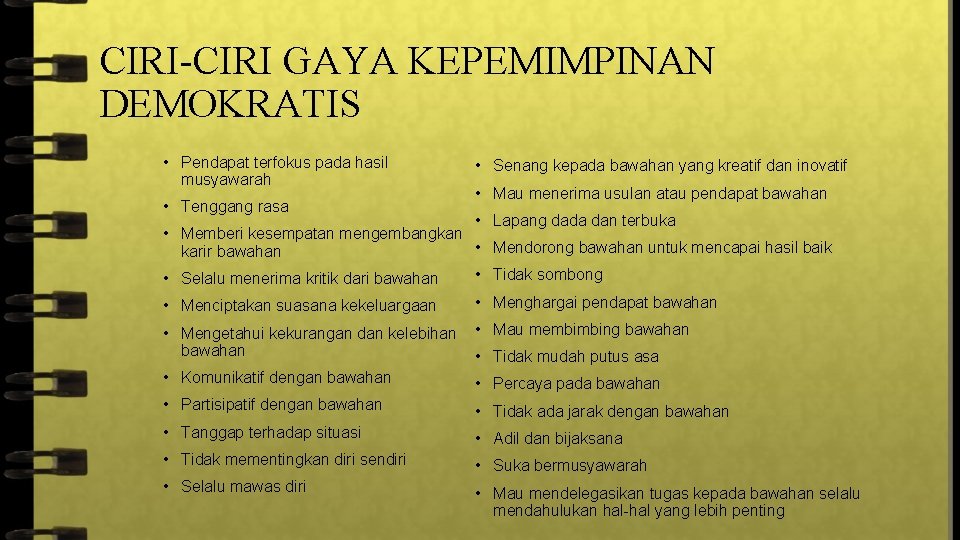 CIRI-CIRI GAYA KEPEMIMPINAN DEMOKRATIS

• Pendapat terfokus pada hasil musyawarah
• Tenggang rasa
• Memberi kesempatan mengembangkan karir bawahan
• Selalu menerima kritik dari bawahan
• Menciptakan suasana kekeluargaan
• Mengetahui kekurangan dan kelebihan bawahan
• Komunikatif dengan bawahan
• Partisipatif dengan bawahan
• Tanggap terhadap situasi
• Tidak mementingkan diri sendiri
• Selalu mawas diri

• Senang kepada bawahan yang kreatif dan inovatif
• Mau menerima usulan atau pendapat bawahan
• Lapang dada dan terbuka
• Mendorong bawahan untuk mencapai hasil baik
• Tidak sombong
• Menghargai pendapat bawahan
• Mau membimbing bawahan
• Tidak mudah putus asa
• Percaya pada bawahan
• Tidak ada jarak dengan bawahan
• Adil dan bijaksana
• Suka bermusyawarah
• Mau mendelegasikan tugas kepada bawahan selalu mendahulukan hal-hal yang lebih penting